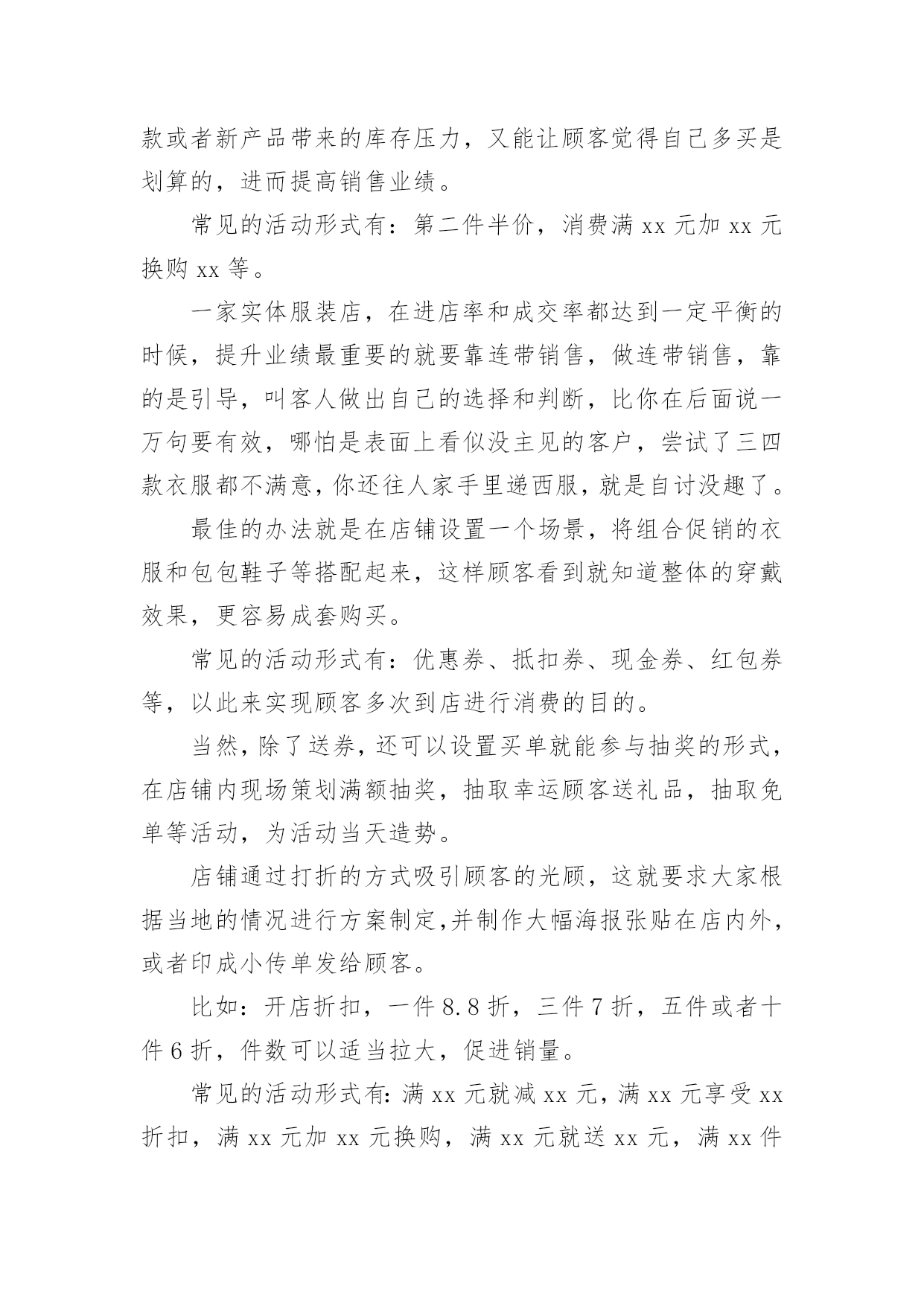 款或者新产品带来的库存压力，又能让顾客觉得自己多买是划算的，进而提高销售业绩。

常见的活动形式有：第二件半价，消费满 xx 元加 xx 元换购 xx 等。

一家实体服装店，在进店率和成交率都达到一定平衡的时候，提升业绩最重要的就要靠连带销售，做连带销售，靠的是引导，叫客人做出自己的选择和判断，比你在后面说一万句要有效，哪怕是表面上看似没主见的客户，尝试了三四款衣服都不满意，你还往人家手里递西服，就是自讨没趣了。

最佳的办法就是在店铺设置一个场景，将组合促销的衣服和包包鞋子等搭配起来，这样顾客看到就知道整体的穿戴效果，更容易成套购买。

常见的活动形式有：优惠券、抵扣券、现金券、红包券等，以此来实现顾客多次到店进行消费的目的。

当然，除了送券，还可以设置买单就能参与抽奖的形式，在店铺内现场策划满额抽奖，抽取幸运顾客送礼品，抽取免单等活动，为活动当天造势。

店铺通过打折的方式吸引顾客的光顾，这就要求大家根据当地的情况进行方案制定，并制作大幅海报张贴在店内外，或者印成小传单发给顾客。

比如：开店折扣，一件 8.8 折，三件 7 折，五件或者十件 6 折，件数可以适当拉大，促进销量。

常见的活动形式有：满 xx 元就减 xx 元，满 xx 元享受 xx 折扣，满 xx 元加 xx 元换购，满 xx 元就送 xx 元，满 xx 件